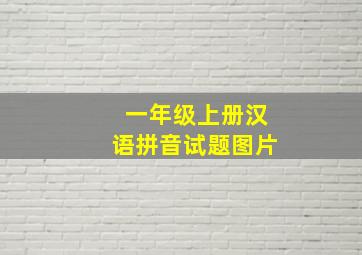 一年级上册汉语拼音试题图片